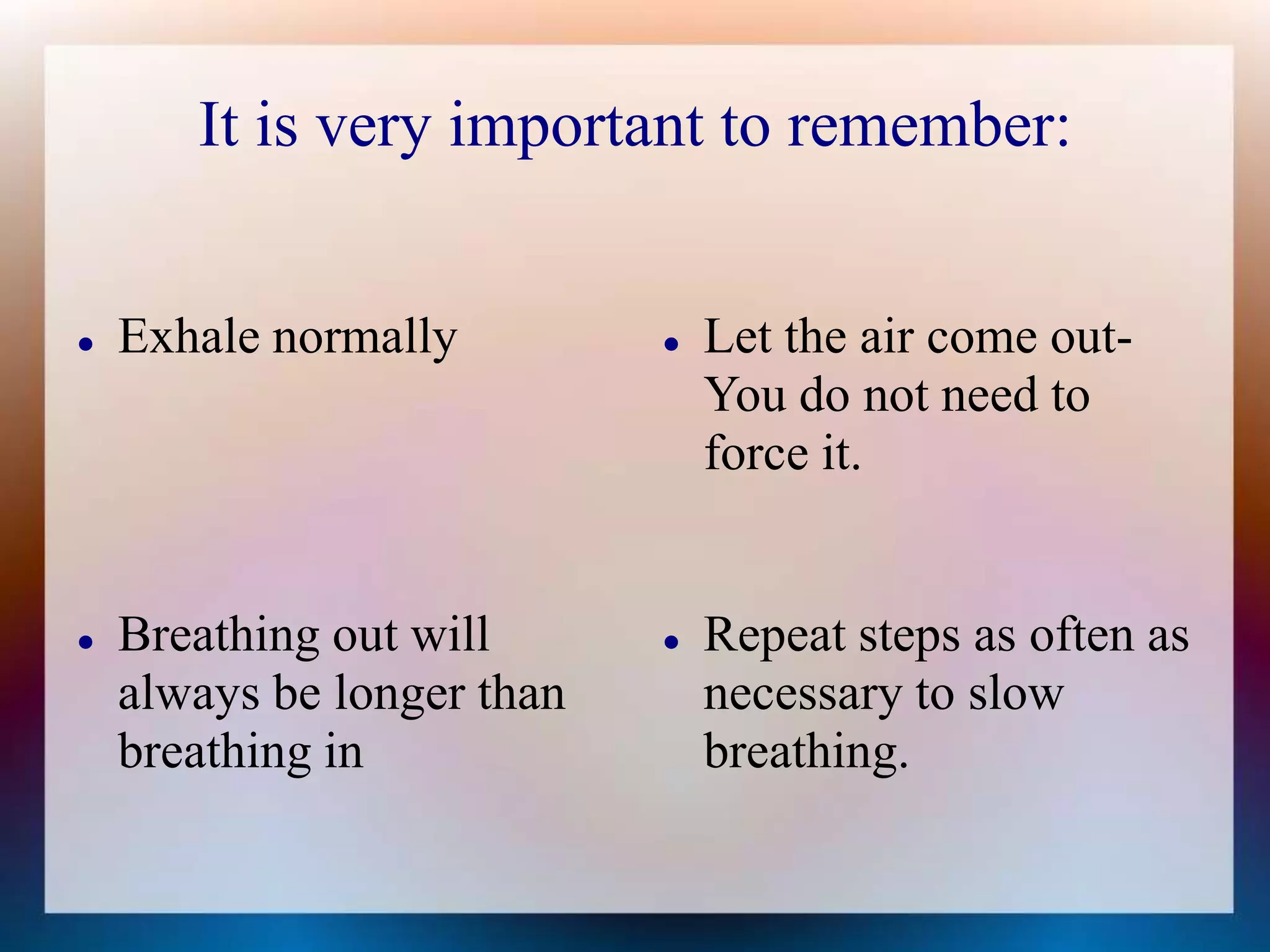 It is very important to remember:

- Exhale normally

- Breathing out will always be longer than breathing in

- Let the air come out- You do not need to force it.

- Repeat steps as often as necessary to slow breathing.